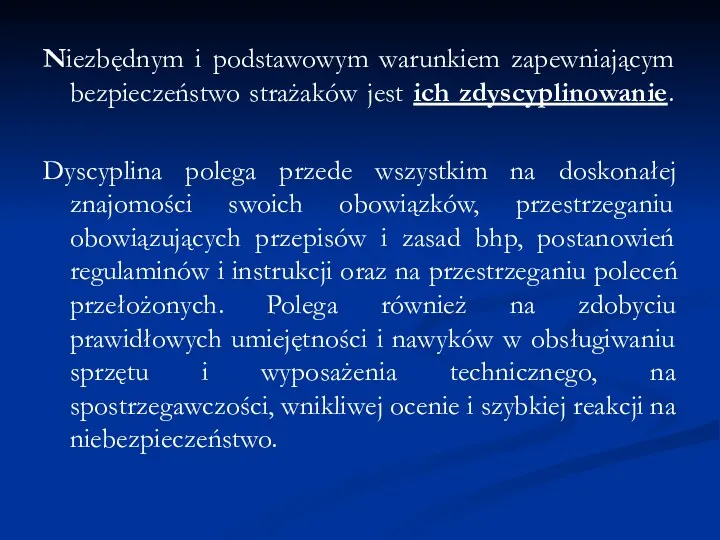 Niezbędnym i podstawowym warunkiem zapewniającym bezpieczeństwo strażaków jest ich zdyscyplinowanie.

Dyscyplina polega przede wszystkim na doskonałej znajomości swoich obowiązków, przestrzeganiu obowiązujących przepisów i zasad bhp, postanowień regulaminów i instrukcji oraz na przestrzeganiu poleceń przełożonych. Polega również na zdobyciu prawidłowych umiejętności i nawyków w obsługiwaniu sprzętu i wyposażenia technicznego, na spostrzegawczości, wnikliwej ocenie i szybkiej reakcji na niebezpieczeństwo.